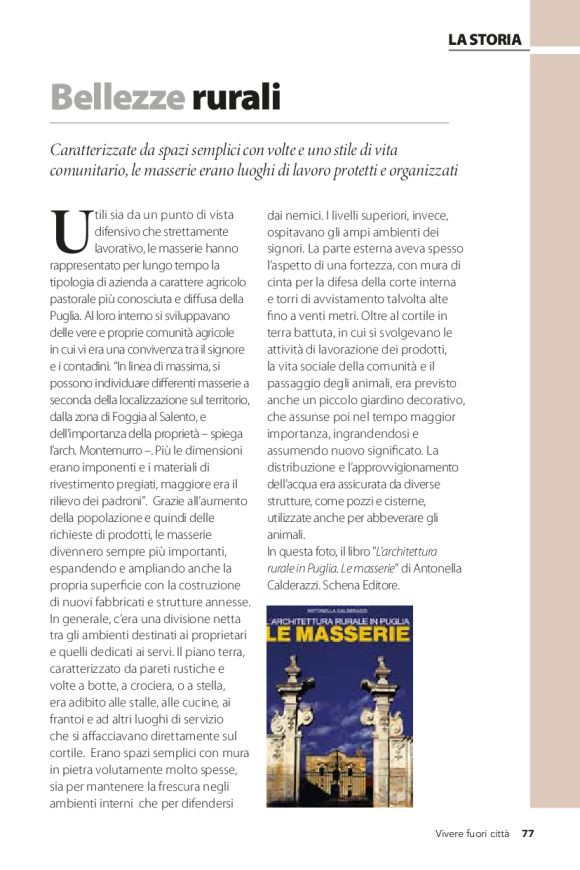 LA STORIA

Bellezze rurali

Caratterizzate da spazi semplici con volte e uno stile di vita comunitario, le masserie erano luoghi di lavoro protetti e organizzati

Utili sia da un punto di vista difensivo che strettamente lavorativo, le masserie hanno rappresentato per lungo tempo la tipologia di azienda a carattere agricolo pastorale più conosciuta e diffusa della Puglia. Al loro interno si sviluppavano delle vere e proprie comunità agricole in cui vi era una convivenza tra il signore e i contadini. "In linea di massima, si possono individuare differenti masserie a seconda della localizzazione sul territorio, dalla zona di Foggia al Salento, e dell'importanza della proprietà – spiega l'arch. Montemurro –. Più le dimensioni erano imponenti e i materiali di rivestimento pregiati, maggiore era il rilievo dei padroni". Grazie all'aumento della popolazione e quindi delle richieste di prodotti, le masserie divennero sempre più importanti, espandendo e ampliando anche la propria superficie con la costruzione di nuovi fabbricati e strutture annesse. In generale, c'era una divisione netta tra gli ambienti destinati ai proprietari e quelli dedicati ai servi. Il piano terra, caratterizzato da pareti rustiche e volte a botte, a crociera, o a stella, era adibito alle stalle, alle cucine, ai frantoi e ad altri luoghi di servizio che si affacciavano direttamente sul cortile. Erano spazi semplici con mura in pietra volutamente molto spesse, sia per mantenere la frescura negli ambienti interni che per difendersi dai nemici. I livelli superiori, invece, ospitavano gli ampi ambienti dei signori. La parte esterna aveva spesso l'aspetto di una fortezza, con mura di cinta per la difesa della corte interna e torri di avvistamento talvolta alte fino a venti metri. Oltre al cortile in terra battuta, in cui si svolgevano le attività di lavorazione dei prodotti, la vita sociale della comunità e il passaggio degli animali, era previsto anche un piccolo giardino decorativo, che assunse poi nel tempo maggior importanza, ingrandendosi e assumendo nuovo significato. La distribuzione e l'approvvigionamento dell'acqua era assicurata da diverse strutture, come pozzi e cisterne, utilizzate anche per abbeverare gli animali.
In questa foto, il libro "L'architettura rurale in Puglia. Le masserie" di Antonella Calderazzi. Schena Editore.

ANTONELLA CALDERAZZI
L'ARCHITETTURA RURALE IN PUGLIA
LE MASSERIE

Vivere fuori città 77